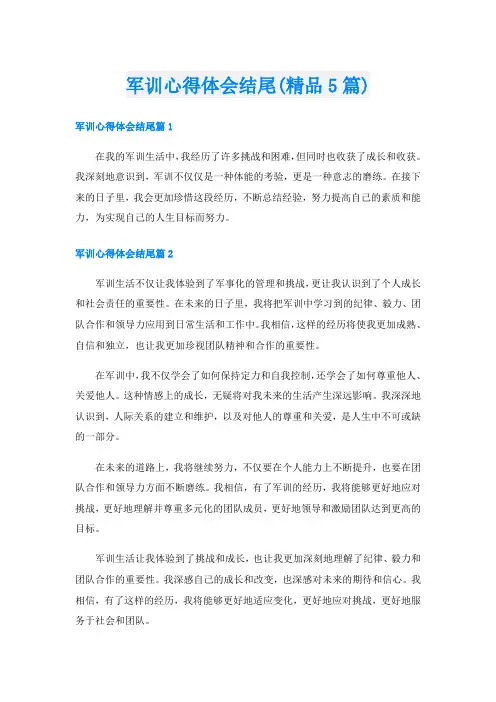 军训心得体会结尾(精品5篇)

军训心得体会结尾篇1

在我的军训生活中,我经历了许多挑战和困难,但同时也收获了成长和收获。我深刻地意识到,军训不仅仅是一种体能的考验,更是一种意志的磨练。在接下来的日子里,我会更加珍惜这段经历,不断总结经验,努力提高自己的素质和能力,为实现自己的人生目标而努力。

军训心得体会结尾篇2

军训生活不仅让我体验到了军事化的管理和挑战,更让我认识到了个人成长和社会责任的重要性。在未来的日子里,我将把军训中学习到的纪律、毅力、团队合作和领导力应用到日常生活和工作中。我相信,这样的经历将使我更加成熟、自信和独立,也让我更加珍视团队精神和合作的重要性。

在军训中,我不仅学会了如何保持定力和自我控制,还学会了如何尊重他人、关爱他人。这种情感上的成长,无疑将对我未来的生活产生深远影响。我深深地认识到,人际关系的建立和维护,以及对他人的尊重和关爱,是人生中不可或缺的一部分。

在未来的道路上,我将继续努力,不仅要在个人能力上不断提升,也要在团队合作和领导力方面不断磨练。我相信,有了军训的经历,我将能够更好地应对挑战,更好地理解并尊重多元化的团队成员,更好地领导和激励团队达到更高的目标。

军训生活让我体验到了挑战和成长,也让我更加深刻地理解了纪律、毅力和团队合作的重要性。我深感自己的成长和改变,也深感对未来的期待和信心。我相信,有了这样的经历,我将能够更好地适应变化,更好地应对挑战,更好地服务于社会和团队。